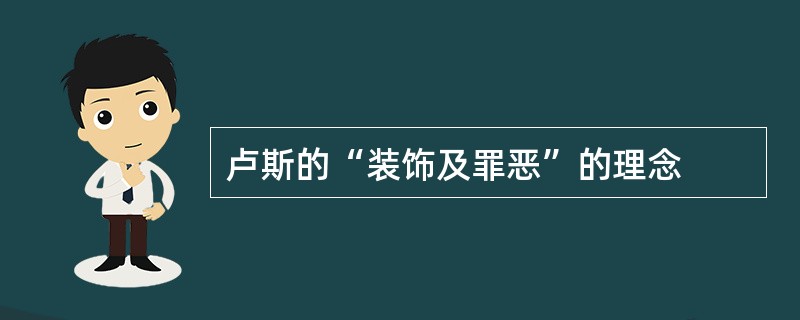 卢斯的“装饰及罪恶”的理念